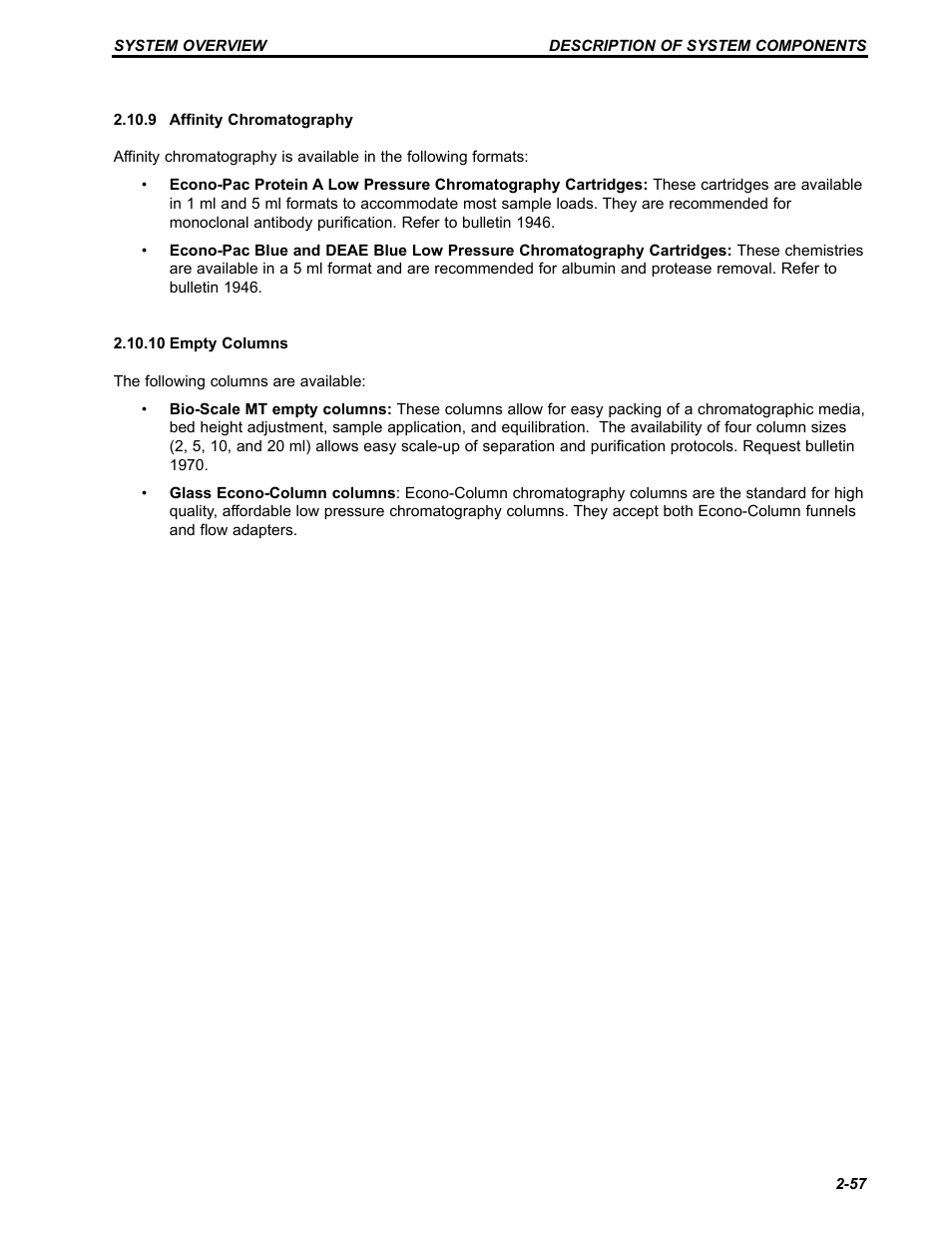 SYSTEM OVERVIEW DESCRIPTION OF SYSTEM COMPONENTS

2.10.9 Affinity Chromatography

Affinity chromatography is available in the following formats:

• Econo-Pac Protein A Low Pressure Chromatography Cartridges: These cartridges are available in 1 ml and 5 ml formats to accommodate most sample loads. They are recommended for monoclonal antibody purification. Refer to bulletin 1946.

• Econo-Pac Blue and DEAE Blue Low Pressure Chromatography Cartridges: These chemistries are available in a 5 ml format and are recommended for albumin and protease removal. Refer to bulletin 1946.

2.10.10 Empty Columns

The following columns are available:

• Bio-Scale MT empty columns: These columns allow for easy packing of a chromatographic media, bed height adjustment, sample application, and equilibration. The availability of four column sizes (2, 5, 10, and 20 ml) allows easy scale-up of separation and purification protocols. Request bulletin 1970.

• Glass Econo-Column columns: Econo-Column chromatography columns are the standard for high quality, affordable low pressure chromatography columns. They accept both Econo-Column funnels and flow adapters.

2-57